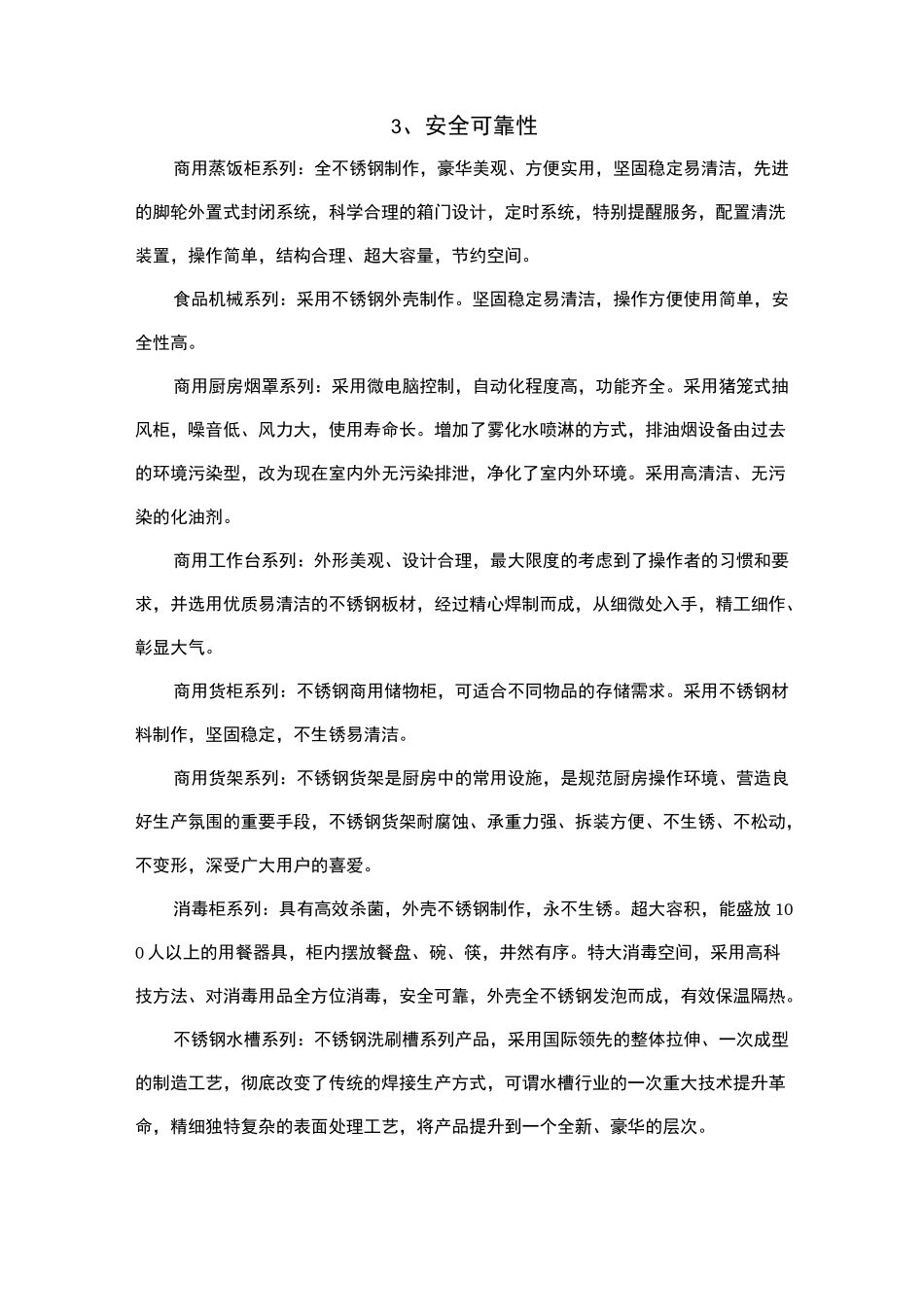 3、安全可靠性

商用蒸饭柜系列：全不锈钢制作，豪华美观、方便实用，坚固稳定易清洁，先进的脚轮外置式封闭系统，科学合理的箱门设计，定时系统，特别提醒服务，配置清洗装置，操作简单，结构合理、超大容量，节约空间。

食品机械系列：采用不锈钢外壳制作。坚固稳定易清洁，操作方便使用简单，安全性高。

商用厨房烟罩系列：采用微电脑控制，自动化程度高，功能齐全。采用猪笼式抽风柜，噪音低、风力大，使用寿命长。增加了雾化水喷淋的方式，排油烟设备由过去的环境污染型，改为现在室内外无污染排泄，净化了室内外环境。采用高清洁、无污染的化油剂。

商用工作台系列：外形美观、设计合理，最大限度的考虑到了操作者的习惯和要求，并选用优质易清洁的不锈钢板材，经过精心焊制而成，从细微处入手，精工细作、彰显大气。

商用货柜系列：不锈钢商用储物柜，可适合不同物品的存储需求。采用不锈钢材料制作，坚固稳定，不生锈易清洁。

商用货架系列：不锈钢货架是厨房中的常用设施，是规范厨房操作环境、营造良好生产氛围的重要手段，不锈钢货架耐腐蚀、承重力强、拆装方便、不生锈、不松动，不变形，深受广大用户的喜爱。

消毒柜系列：具有高效杀菌，外壳不锈钢制作，永不生锈。超大容积，能盛放100人以上的用餐器具，柜内摆放餐盘、碗、筷，井然有序。特大消毒空间，采用高科技方法、对消毒用品全方位消毒，安全可靠，外壳全不锈钢发泡而成，有效保温隔热。

不锈钢水槽系列：不锈钢洗刷槽系列产品，采用国际领先的整体拉伸、一次成型的制造工艺，彻底改变了传统的焊接生产方式，可谓水槽行业的一次重大技术提升革命，精细独特复杂的表面处理工艺，将产品提升到一个全新、豪华的层次。